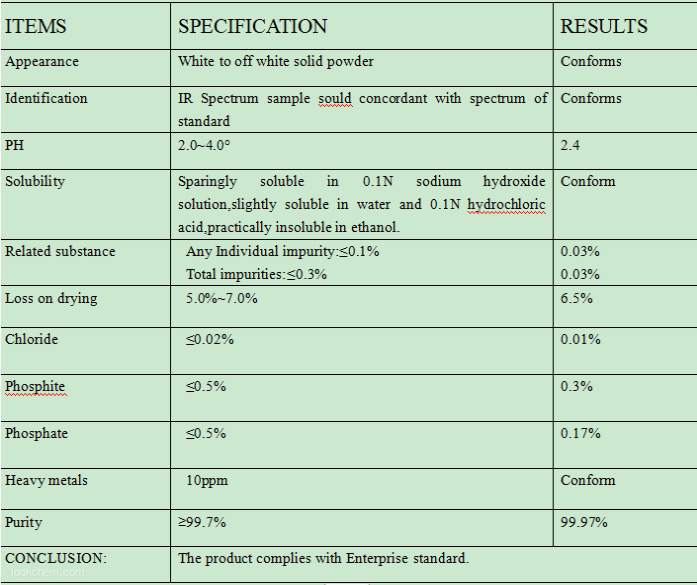 | ITEMS | SPECIFICATION | RESULTS |
|---|---|---|
| Appearance | White to off white solid powder | Conforms |
| Identification | IR Spectrum sample sould concordant with spectrum of standard | Conforms |
| PH | 2.0~4.0° | 2.4 |
| Solubility | Sparingly soluble in 0.1N sodium hydroxide solution,slightly soluble in water and 0.1N hydrochloric acid,practically insoluble in ethanol. | Conform |
| Related substance | Any Individual impurity:≤0.1% Total impurities:≤0.3% | 0.03% 0.03% |
| Loss on drying | 5.0%~7.0% | 6.5% |
| Chloride | ≤0.02% | 0.01% |
| Phosphite | ≤0.5% | 0.3% |
| Phosphate | ≤0.5% | 0.17% |
| Heavy metals | 10ppm | Conform |
| Purity | ≥99.7% | 99.97% |
| CONCLUSION: | The product complies with Enterprise standard. | |

lookchem.com